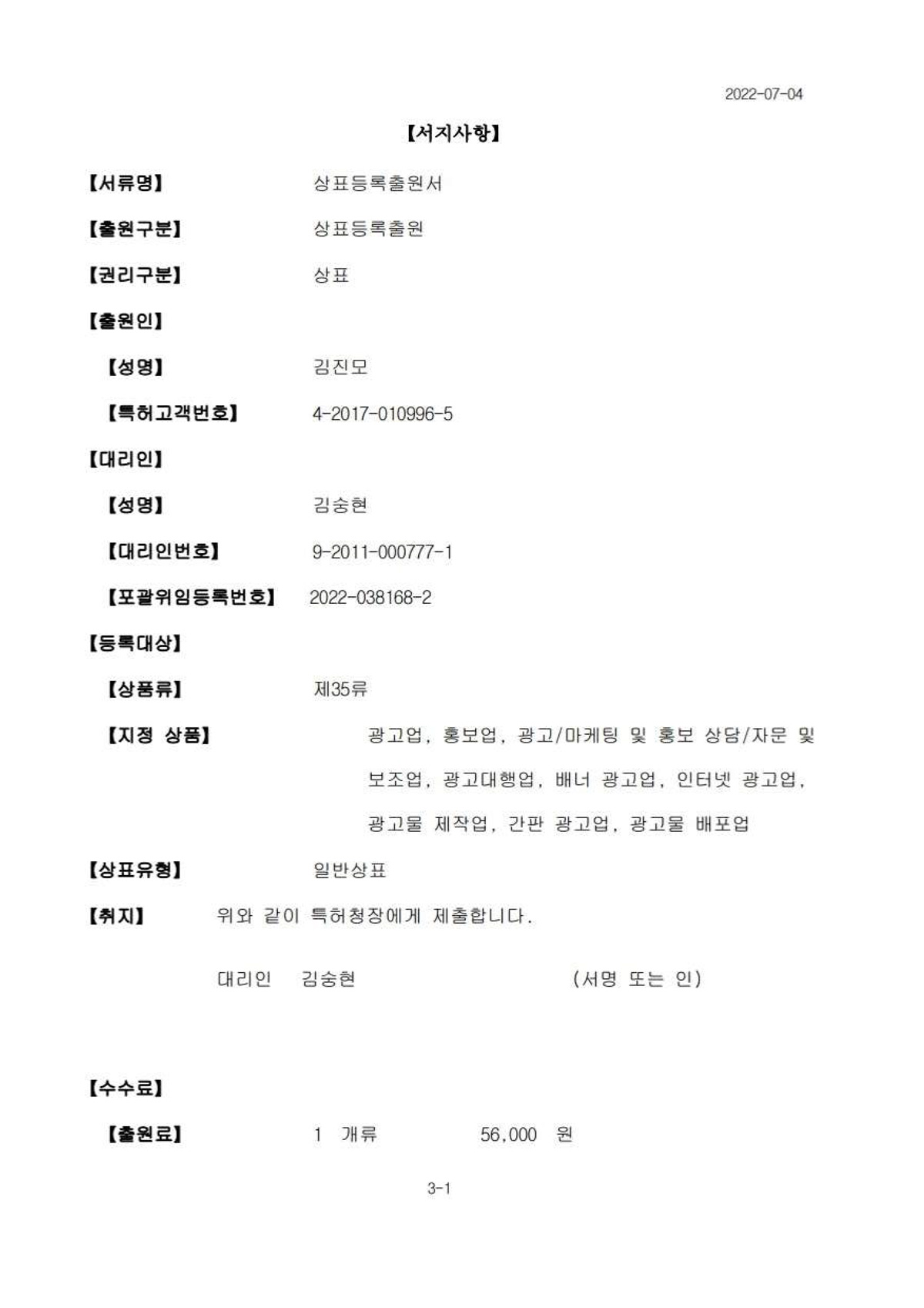 2022-07-04

【서지사항】

【서류명】 상표등록출원서

【출원구분】 상표등록출원

【권리구분】 상표

【출원인】

【성명】 김진모

【특허고객번호】 4-2017-010996-5

【대리인】

【성명】 김숭현

【대리인번호】 9-2011-000777-1

【포괄위임등록번호】 2022-038168-2

【등록대상】

【상품류】 제35류

【지정 상품】 광고업, 홍보업, 광고/마케팅 및 홍보 상담/자문 및 보조업, 광고대행업, 배너 광고업, 인터넷 광고업, 광고물 제작업, 간판 광고업, 광고물 배포업

【상표유형】 일반상표

【취지】 위와 같이 특허청장에게 제출합니다.

대리인 김숭현 (서명 또는 인)

【수수료】

【출원료】 1 개류 56,000 원

3-1